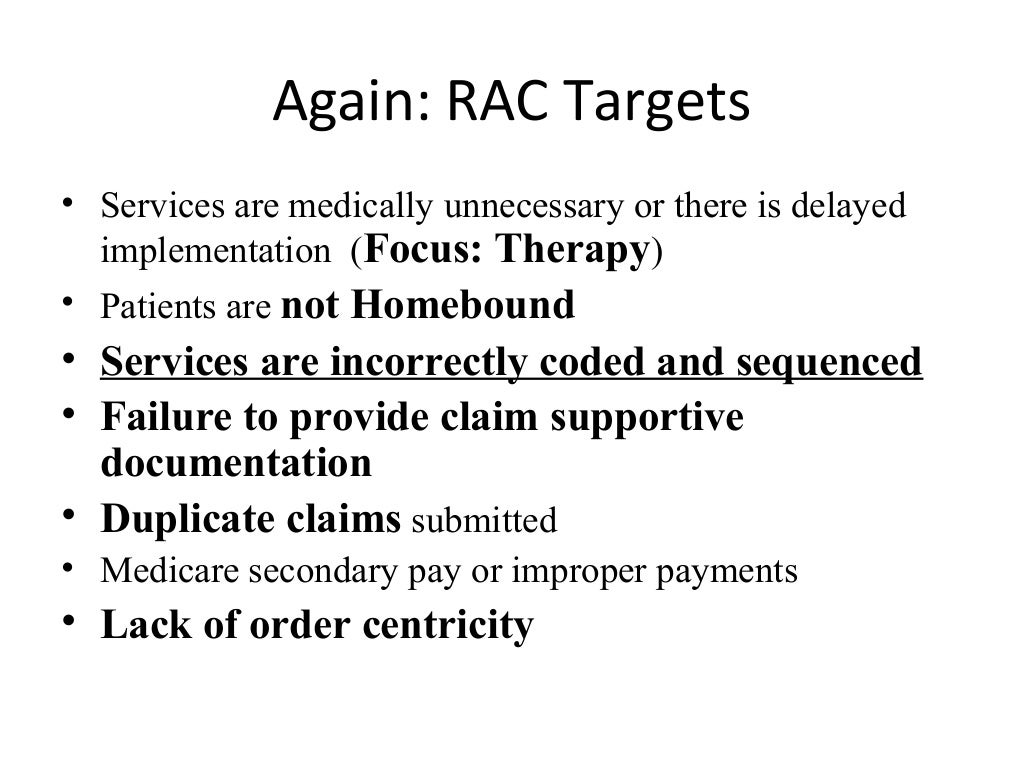 Again: RAC Targets

• Services are medically unnecessary or there is delayed implementation (Focus: Therapy)
• Patients are not Homebound
• Services are incorrectly coded and sequenced
• Failure to provide claim supportive documentation
• Duplicate claims submitted
• Medicare secondary pay or improper payments
• Lack of order centricity